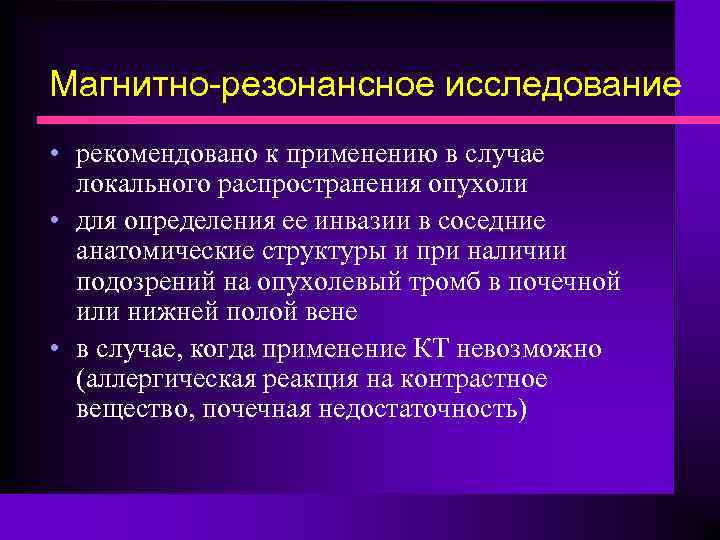 Магнитно-резонансное исследование

• рекомендовано к применению в случае локального распространения опухоли

• для определения ее инвазии в соседние анатомические структуры и при наличии подозрений на опухолевый тромб в почечной или нижней полой вене

• в случае, когда применение КТ невозможно (аллергическая реакция на контрастное вещество, почечная недостаточность)